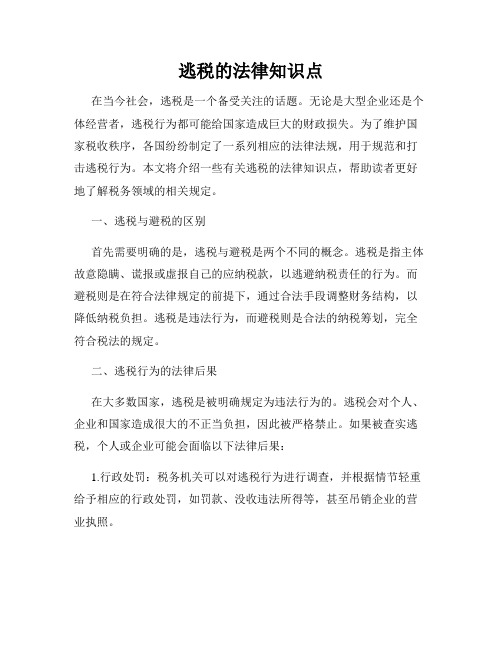 逃税的法律知识点

在当今社会，逃税是一个备受关注的话题。无论是大型企业还是个体经营者，逃税行为都可能给国家造成巨大的财政损失。为了维护国家税收秩序，各国纷纷制定了一系列相应的法律法规，用于规范和打击逃税行为。本文将介绍一些有关逃税的法律知识点，帮助读者更好地了解税务领域的相关规定。

一、逃税与避税的区别

首先需要明确的是，逃税与避税是两个不同的概念。逃税是指主体故意隐瞒、谎报或虚报自己的应纳税款，以逃避纳税责任的行为。而避税则是在符合法律规定的前提下，通过合法手段调整财务结构，以降低纳税负担。逃税是违法行为，而避税则是合法的纳税筹划，完全符合税法的规定。

二、逃税行为的法律后果

在大多数国家，逃税是被明确规定为违法行为的。逃税会对个人、企业和国家造成很大的不正当负担，因此被严格禁止。如果被查实逃税，个人或企业可能会面临以下法律后果：

1.行政处罚：税务机关可以对逃税行为进行调查，并根据情节轻重给予相应的行政处罚，如罚款、没收违法所得等，甚至吊销企业的营业执照。